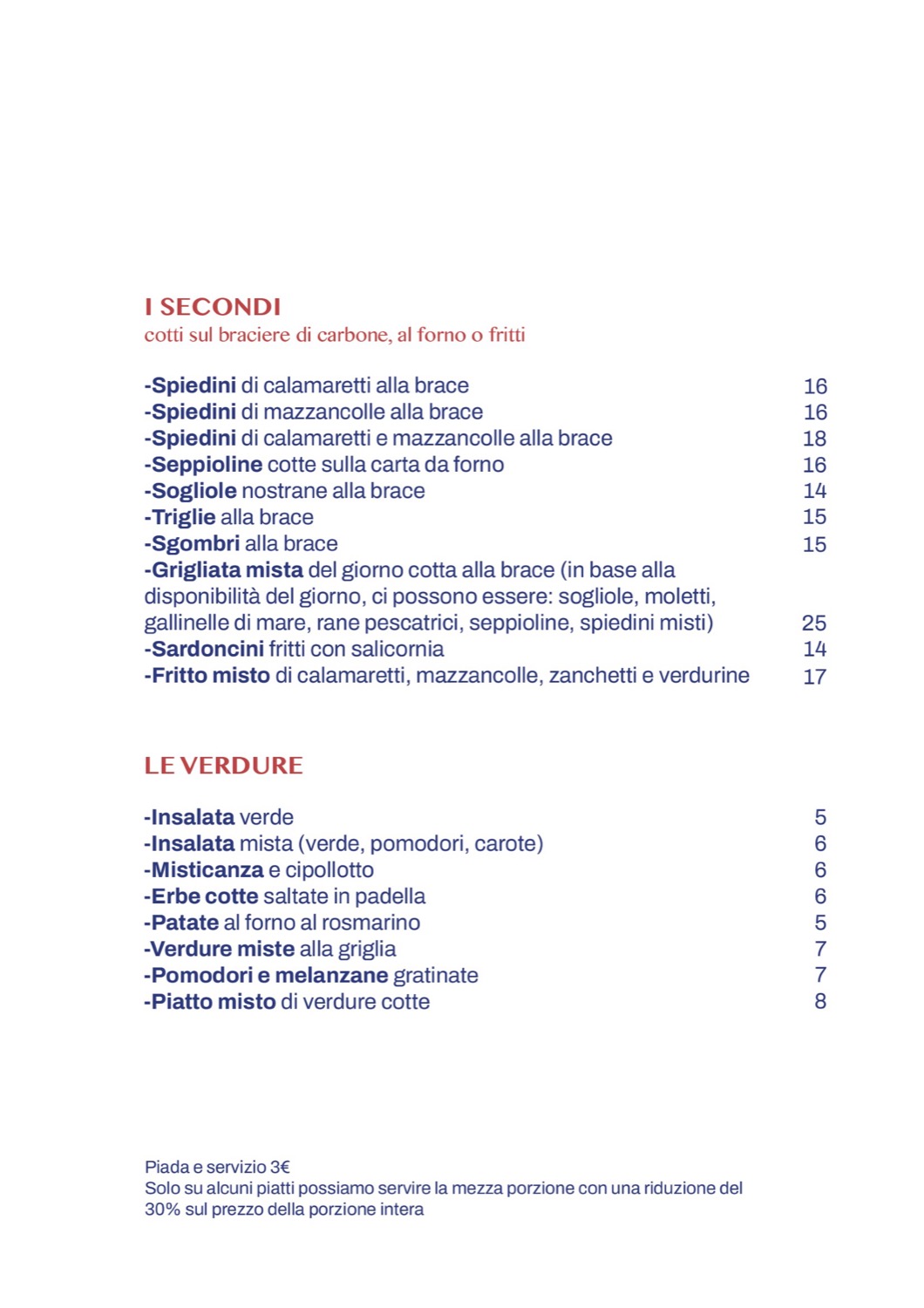 I SECONDI
cotti sul braciere di carbone, al forno o fritti

-Spiedini di calamaretti alla brace 16
-Spiedini di mazzancolle alla brace 16
-Spiedini di calamaretti e mazzancolle alla brace 18
-Seppioline cotte sulla carta da forno 16
-Sogliole nostrane alla brace 14
-Triglie alla brace 15
-Sgombri alla brace 15
-Grigliata mista del giorno cotta alla brace (in base alla disponibilità del giorno, ci possono essere: sogliole, moletti, gallinelle di mare, rane pescatrici, seppioline, spiedini misti) 25
-Sardoncini fritti con salicornia 14
-Fritto misto di calamaretti, mazzancolle, zanchetti e verdurine 17

LE VERDURE

-Insalata verde 5
-Insalata mista (verde, pomodori, carote) 6
-Misticanza e cipollotto 6
-Erbe cotte saltate in padella 6
-Patate al forno al rosmarino 5
-Verdure miste alla griglia 7
-Pomodori e melanzane gratinate 7
-Piatto misto di verdure cotte 8

Piada e servizio 3€
Solo su alcuni piatti possiamo servire la mezza porzione con una riduzione del 30% sul prezzo della porzione intera